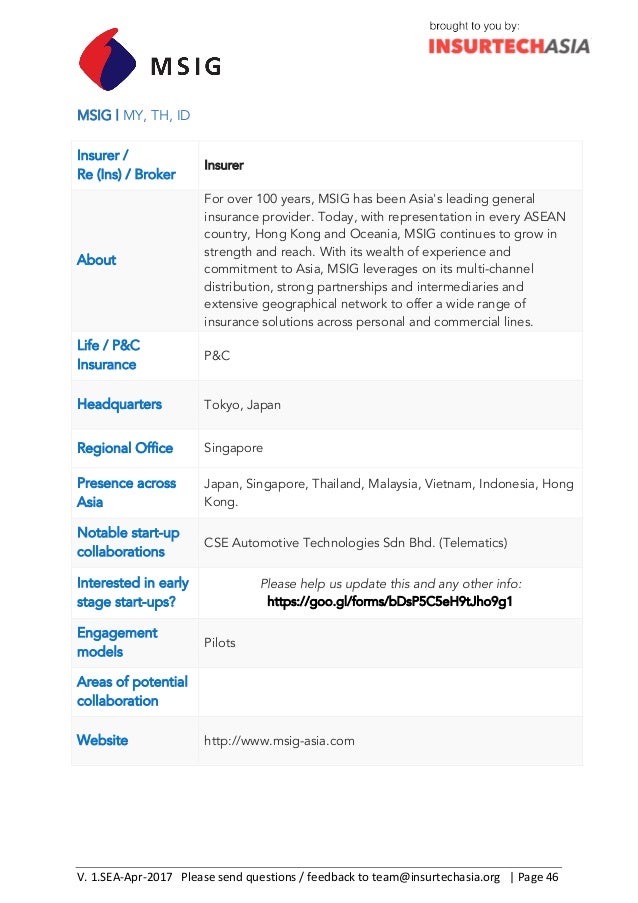 MSIG

brought to you by:
INSURTECHASIA

MSIG | MY, TH, ID

| Insurer / Re (Ins) / Broker | Insurer |
|---|---|
| About | For over 100 years, MSIG has been Asia's leading general insurance provider. Today, with representation in every ASEAN country, Hong Kong and Oceania, MSIG continues to grow in strength and reach. With its wealth of experience and commitment to Asia, MSIG leverages on its multi-channel distribution, strong partnerships and intermediaries and extensive geographical network to offer a wide range of insurance solutions across personal and commercial lines. |
| Life / P&C Insurance | P&C |
| Headquarters | Tokyo, Japan |
| Regional Office | Singapore |
| Presence across Asia | Japan, Singapore, Thailand, Malaysia, Vietnam, Indonesia, Hong Kong. |
| Notable start-up collaborations | CSE Automotive Technologies Sdn Bhd. (Telematics) |
| Interested in early stage start-ups? | Please help us update this and any other info: https://goo.gl/forms/bDsP5C5eH9tJho9g1 |
| Engagement models | Pilots |
| Areas of potential collaboration | |
| Website | http://www.msig-asia.com |

V. 1.SEA-Apr-2017 Please send questions / feedback to team@insurtechasia.org | Page 46